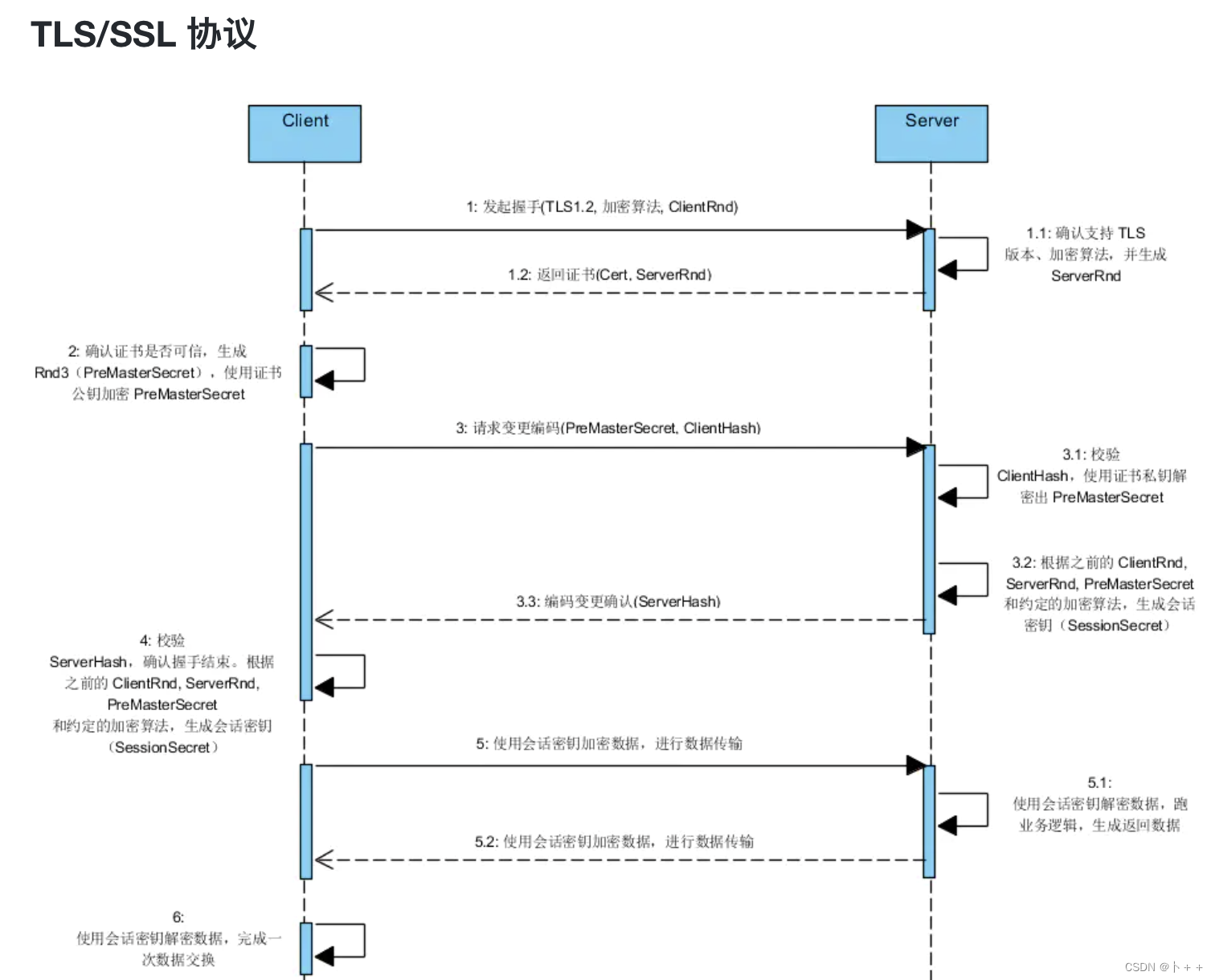 TLS/SSL 协议

Client

Server

1: 发起握手(TLS1.2, 加密算法, ClientRnd)

1.1: 确认支持 TLS 版本、加密算法，并生成 ServerRnd

1.2: 返回证书(Cert, ServerRnd)

2: 确认证书是否可信，生成 Rnd3（PreMasterSecret），使用证书公钥加密 PreMasterSecret

3: 请求变更编码(PreMasterSecret, ClientHash)

3.1: 校验 ClientHash，使用证书私钥解密出 PreMasterSecret

3.2: 根据之前的 ClientRnd, ServerRnd, PreMasterSecret 和约定的加密算法，生成会话密钥（SessionSecret）

3.3: 编码变更确认(ServerHash)

4: 校验 ServerHash，确认握手结束。根据之前的 ClientRnd, ServerRnd, PreMasterSecret 和约定的加密算法，生成会话密钥（SessionSecret）

5: 使用会话密钥加密数据，进行数据传输

5.1: 使用会话密钥解密数据，跑业务逻辑，生成返回数据

5.2: 使用会话密钥加密数据，进行数据传输

6: 使用会话密钥解密数据，完成一次数据交换

CSDN @卜++